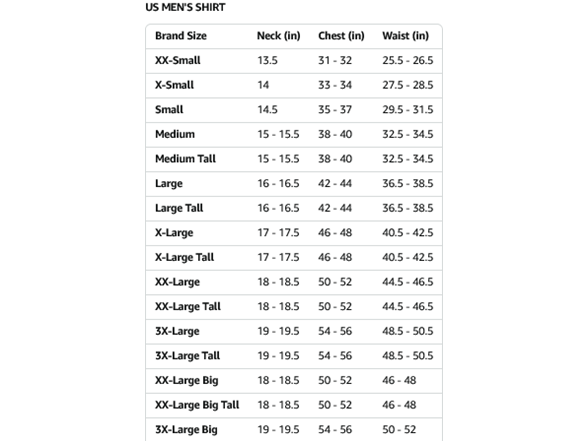 US MEN'S SHIRT

| Brand Size | Neck (in) | Chest (in) | Waist (in) |
|---|---|---|---|
| XX-Small | 13.5 | 31 - 32 | 25.5 - 26.5 |
| X-Small | 14 | 33 - 34 | 27.5 - 28.5 |
| Small | 14.5 | 35 - 37 | 29.5 - 31.5 |
| Medium | 15 - 15.5 | 38 - 40 | 32.5 - 34.5 |
| Medium Tall | 15 - 15.5 | 38 - 40 | 32.5 - 34.5 |
| Large | 16 - 16.5 | 42 - 44 | 36.5 - 38.5 |
| Large Tall | 16 - 16.5 | 42 - 44 | 36.5 - 38.5 |
| X-Large | 17 - 17.5 | 46 - 48 | 40.5 - 42.5 |
| X-Large Tall | 17 - 17.5 | 46 - 48 | 40.5 - 42.5 |
| XX-Large | 18 - 18.5 | 50 - 52 | 44.5 - 46.5 |
| XX-Large Tall | 18 - 18.5 | 50 - 52 | 44.5 - 46.5 |
| 3X-Large | 19 - 19.5 | 54 - 56 | 48.5 - 50.5 |
| 3X-Large Tall | 19 - 19.5 | 54 - 56 | 48.5 - 50.5 |
| XX-Large Big | 18 - 18.5 | 50 - 52 | 46 - 48 |
| XX-Large Big Tall | 18 - 18.5 | 50 - 52 | 46 - 48 |
| 3X-Large Big | 19 - 19.5 | 54 - 56 | 50 - 52 |